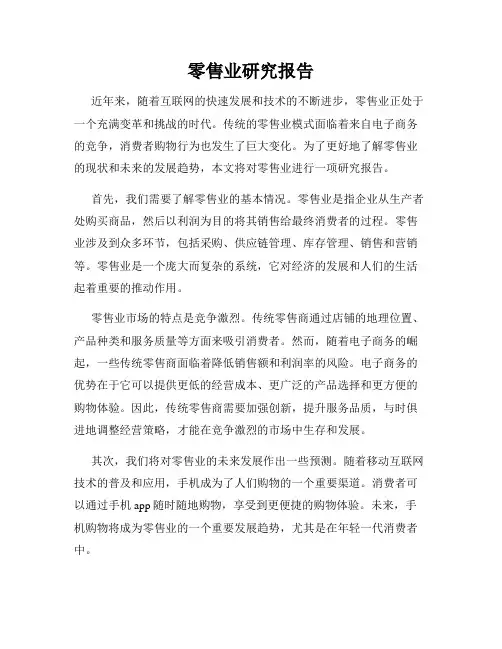 零售业研究报告

近年来，随着互联网的快速发展和技术的不断进步，零售业正处于一个充满变革和挑战的时代。传统的零售业模式面临着来自电子商务的竞争，消费者购物行为也发生了巨大变化。为了更好地了解零售业的现状和未来的发展趋势，本文将对零售业进行一项研究报告。

首先，我们需要了解零售业的基本情况。零售业是指企业从生产者处购买商品，然后以利润为目的将其销售给最终消费者的过程。零售业涉及到众多环节，包括采购、供应链管理、库存管理、销售和营销等。零售业是一个庞大而复杂的系统，它对经济的发展和人们的生活起着重要的推动作用。

零售业市场的特点是竞争激烈。传统零售商通过店铺的地理位置、产品种类和服务质量等方面来吸引消费者。然而，随着电子商务的崛起，一些传统零售商面临着降低销售额和利润率的风险。电子商务的优势在于它可以提供更低的经营成本、更广泛的产品选择和更方便的购物体验。因此，传统零售商需要加强创新，提升服务品质，与时俱进地调整经营策略，才能在竞争激烈的市场中生存和发展。

其次，我们将对零售业的未来发展作出一些预测。随着移动互联网技术的普及和应用，手机成为了人们购物的一个重要渠道。消费者可以通过手机 app 随时随地购物，享受到更便捷的购物体验。未来，手机购物将成为零售业的一个重要发展趋势，尤其是在年轻一代消费者中。